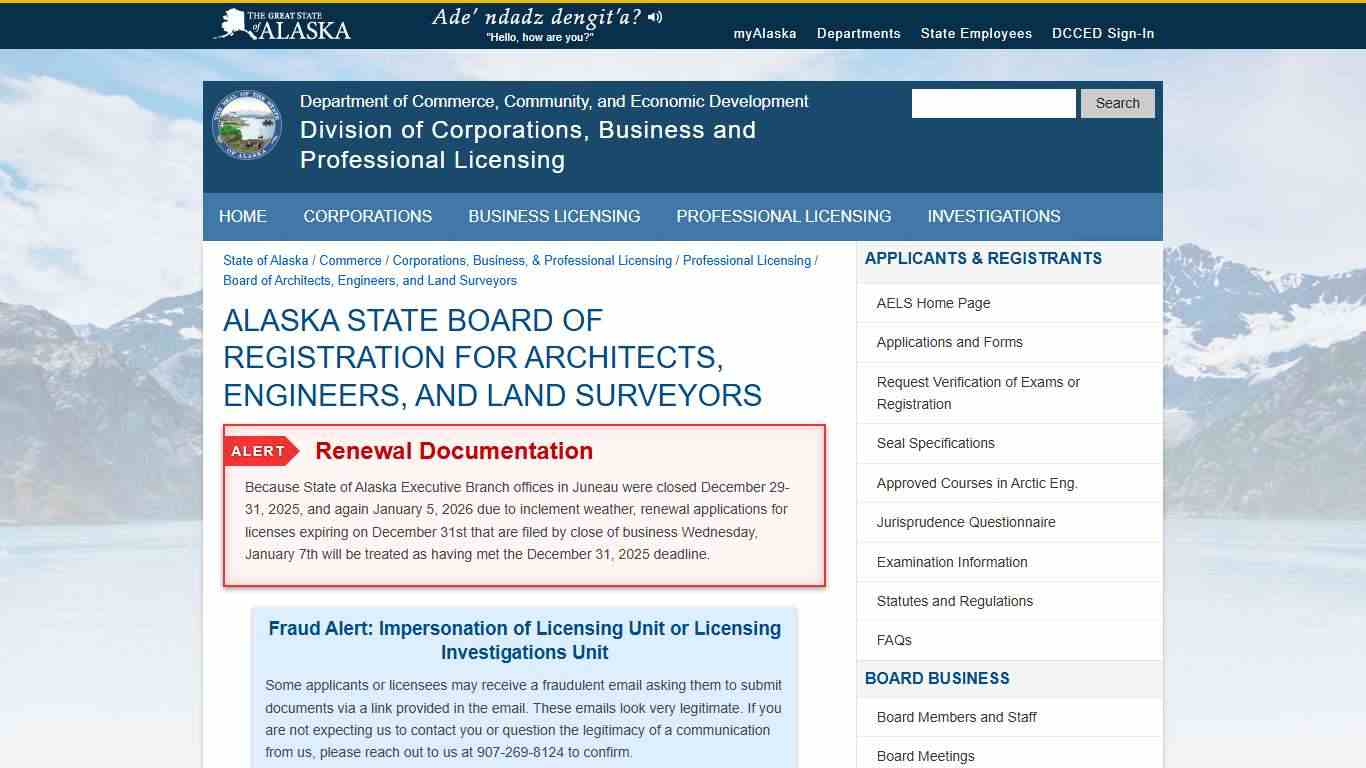 THE GREAT STATE of ALASKA

Ade' ndadz dengit'a?
"Hello, how are you?"

myAlaska Departments State Employees DCCED Sign-In

Department of Commerce, Community, and Economic Development
Division of Corporations, Business and Professional Licensing

Search

HOME CORPORATIONS BUSINESS LICENSING PROFESSIONAL LICENSING INVESTIGATIONS

State of Alaska / Commerce / Corporations, Business, & Professional Licensing / Professional Licensing / Board of Architects, Engineers, and Land Surveyors

ALASKA STATE BOARD OF REGISTRATION FOR ARCHITECTS, ENGINEERS, AND LAND SURVEYORS

ALERT Renewal Documentation

Because State of Alaska Executive Branch offices in Juneau were closed December 29-31, 2025, and again January 5, 2026 due to inclement weather, renewal applications for licenses expiring on December 31st that are filed by close of business Wednesday, January 7th will be treated as having met the December 31, 2025 deadline.

Fraud Alert: Impersonation of Licensing Unit or Licensing Investigations Unit

Some applicants or licensees may receive a fraudulent email asking them to submit documents via a link provided in the email. These emails look very legitimate. If you are not expecting us to contact you or question the legitimacy of a communication from us, please reach out to us at 907-269-8124 to confirm.

APPLICANTS & REGISTRANTS
AELS Home Page
Applications and Forms
Request Verification of Exams or Registration
Seal Specifications
Approved Courses in Arctic Eng.
Jurisprudence Questionnaire
Examination Information
Statutes and Regulations
FAQs
BOARD BUSINESS
Board Members and Staff
Board Meetings